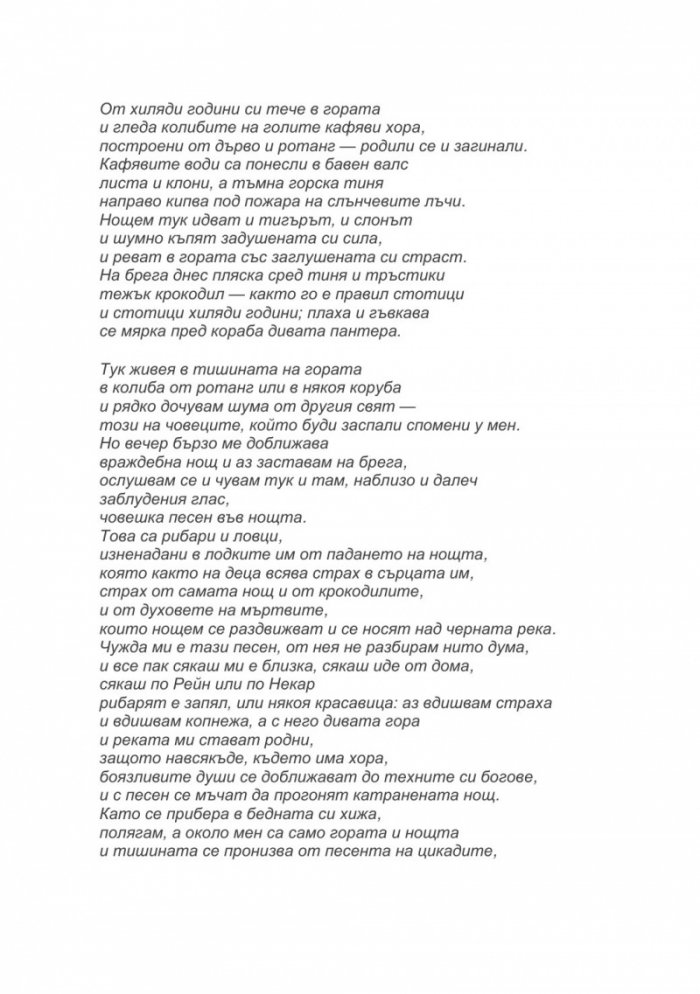 От хиляди години си тече в гората
и гледа колибите на голите кафяви хора,
построени от дърво и ротанг — родили се и загинали.
Кафявите води са понесли в бавен валс
листа и клони, а тъмна горска тиня
направо кипва под пожара на слънчевите лъчи.
Нощем тук идват и тигърът, и слонът
и шумно къпят задушената си сила,
и реват в гората със заглушената си страст.
На брега днес пляска сред тиня и тръстики
тежък крокодил — както го е правил стотици
и стотици хиляди години; плаха и гъвкава
се мярка пред кораба дивата пантера.

Тук живея в тишината на гората
в колиба от ротанг или в някоя коруба
и рядко дочувам шума от другия свят —
този на човеците, който буди заспали спомени у мен.
Но вечер бързо ме доближава
враждебна нощ и аз заставам на брега,
ослушвам се и чувам тук и там, наблизо и далеч
заблудения глас,
човешка песен във нощта.
Това са рибари и ловци,
изненадани в лодките им от падането на нощта,
която както на деца всява страх в сърцата им,
страх от самата нощ и от крокодилите,
и от духовете на мъртвите,
които нощем се раздвижват и се носят над черната река.
Чужда ми е тази песен, от нея не разбирам нито дума,
и все пак сякаш ми е близка, сякаш иде от дома,
сякаш по Рейн или по Некар
рибарят е запял, или някоя красавица: аз вдишвам страха
и вдишвам копнежа, а с него дивата гора
и реката ми стават родни,
защото навсякъде, където има хора,
боязливите души се доближават до техните си богове,
и с песен се мъчат да прогонят катранената нощ.
Като се прибера в бедната си хижа,
полягам, а около мен са само гората и нощта
и тишината се пронизва от песента на цикадите,